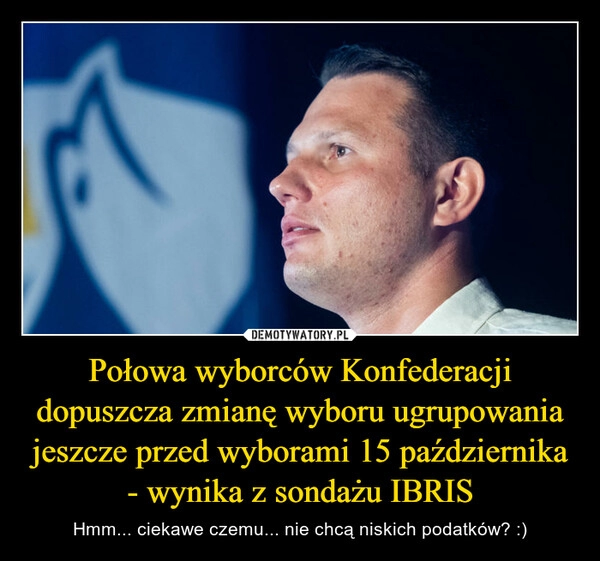 DEMOTYWATORY.PL

Połowa wyborców Konfederacji dopuszcza zmianę wyboru ugrupowania jeszcze przed wyborami 15 października - wynika z sondażu IBRIS

Hmm... ciekawe czemu... nie chcą niskich podatków? :)